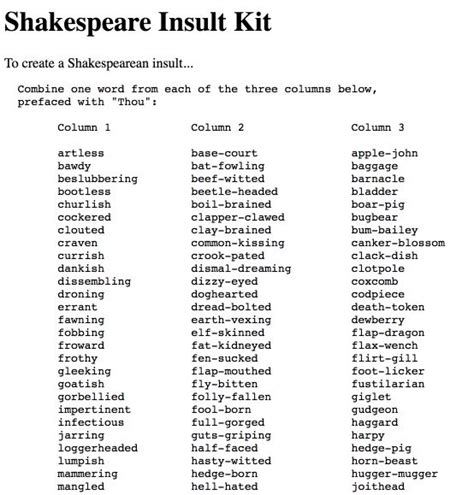 Shakespeare Insult Kit

To create a Shakespearean insult...

Combine one word from each of the three columns below, prefaced with "Thou":

| Column 1 | Column 2 | Column 3 |
|---|---|---|
| artless | base-court | apple-john |
| bawdy | bat-fowling | baggage |
| beslubbering | beef-witted | barnacle |
| bootless | beetle-headed | bladder |
| churlish | boil-brained | boar-pig |
| cockered | clapper-clawed | bugbear |
| clouted | clay-brained | bum-bailey |
| craven | common-kissing | canker-blossom |
| currish | crook-pated | clack-dish |
| dankish | dismal-dreaming | clotpole |
| dissembling | dizzy-eyed | coxcomb |
| droning | doghearted | codpiece |
| errant | dread-bolted | death-token |
| fawning | earth-vexing | dewberry |
| fobbing | elf-skinned | flap-dragon |
| froward | fat-kidneyed | flax-wench |
| frothy | fen-sucked | flirt-gill |
| gleeking | flap-mouthed | foot-licker |
| goatish | fly-bitten | fustilarian |
| gorbellied | folly-fallen | giglet |
| impertinent | fool-born | gudgeon |
| infectious | full-gorged | haggard |
| jarring | guts-griping | harpy |
| loggerheaded | half-faced | hedge-pig |
| lumpish | hasty-witted | horn-beast |
| mammering | hedge-born | hugger-mugger |
| mangled | hell-hated | joithead |